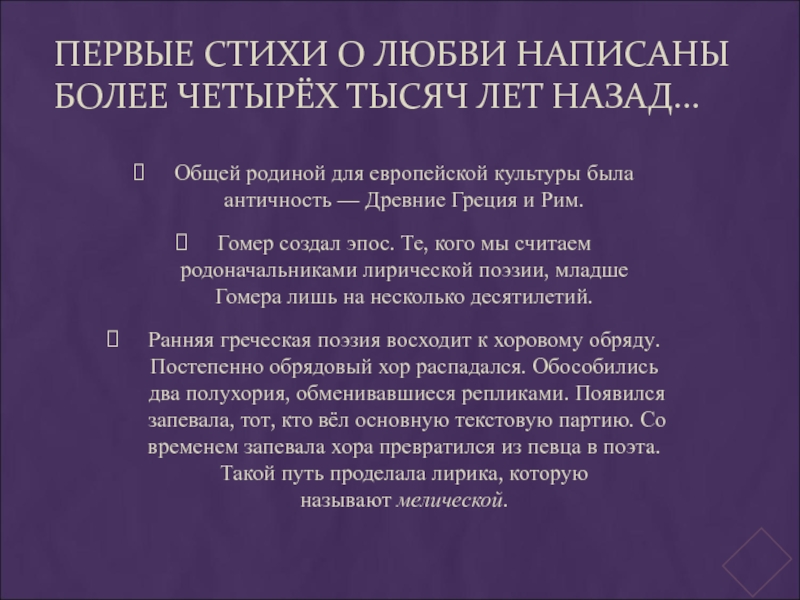 ПЕРВЫЕ СТИХИ О ЛЮБВИ НАПИСАНЫ БОЛЕЕ ЧЕТЫРЁХ ТЫСЯЧ ЛЕТ НАЗАД...

Общей родиной для европейской культуры была античность — Древние Греция и Рим.

Гомер создал эпос. Те, кого мы считаем родоначальниками лирической поэзии, младше Гомера лишь на несколько десятилетий.

Ранняя греческая поэзия восходит к хоровому обряду. Постепенно обрядовый хор распадался. Обособились два полухория, обменивавшиеся репликами. Появился запевала, тот, кто вёл основную текстовую партию. Со временем запевала хора превратился из певца в поэта. Такой путь проделала лирика, которую называют мелической.